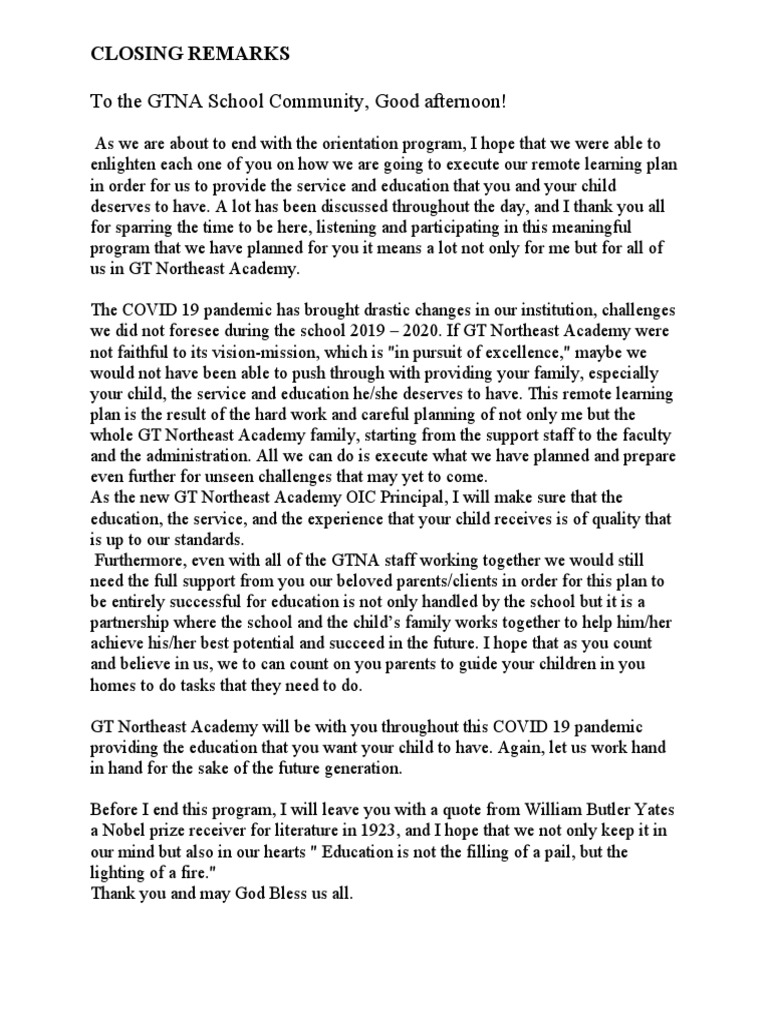 CLOSING REMARKS

To the GTNA School Community, Good afternoon!

As we are about to end with the orientation program, I hope that we were able to enlighten each one of you on how we are going to execute our remote learning plan in order for us to provide the service and education that you and your child deserves to have. A lot has been discussed throughout the day, and I thank you all for sparring the time to be here, listening and participating in this meaningful program that we have planned for you it means a lot not only for me but for all of us in GT Northeast Academy.

The COVID 19 pandemic has brought drastic changes in our institution, challenges we did not foresee during the school 2019 – 2020. If GT Northeast Academy were not faithful to its vision-mission, which is "in pursuit of excellence," maybe we would not have been able to push through with providing your family, especially your child, the service and education he/she deserves to have. This remote learning plan is the result of the hard work and careful planning of not only me but the whole GT Northeast Academy family, starting from the support staff to the faculty and the administration. All we can do is execute what we have planned and prepare even further for unseen challenges that may yet to come.
As the new GT Northeast Academy OIC Principal, I will make sure that the education, the service, and the experience that your child receives is of quality that is up to our standards.
Furthermore, even with all of the GTNA staff working together we would still need the full support from you our beloved parents/clients in order for this plan to be entirely successful for education is not only handled by the school but it is a partnership where the school and the child's family works together to help him/her achieve his/her best potential and succeed in the future. I hope that as you count and believe in us, we to can count on you parents to guide your children in you homes to do tasks that they need to do.

GT Northeast Academy will be with you throughout this COVID 19 pandemic providing the education that you want your child to have. Again, let us work hand in hand for the sake of the future generation.

Before I end this program, I will leave you with a quote from William Butler Yates a Nobel prize receiver for literature in 1923, and I hope that we not only keep it in our mind but also in our hearts " Education is not the filling of a pail, but the lighting of a fire."
Thank you and may God Bless us all.